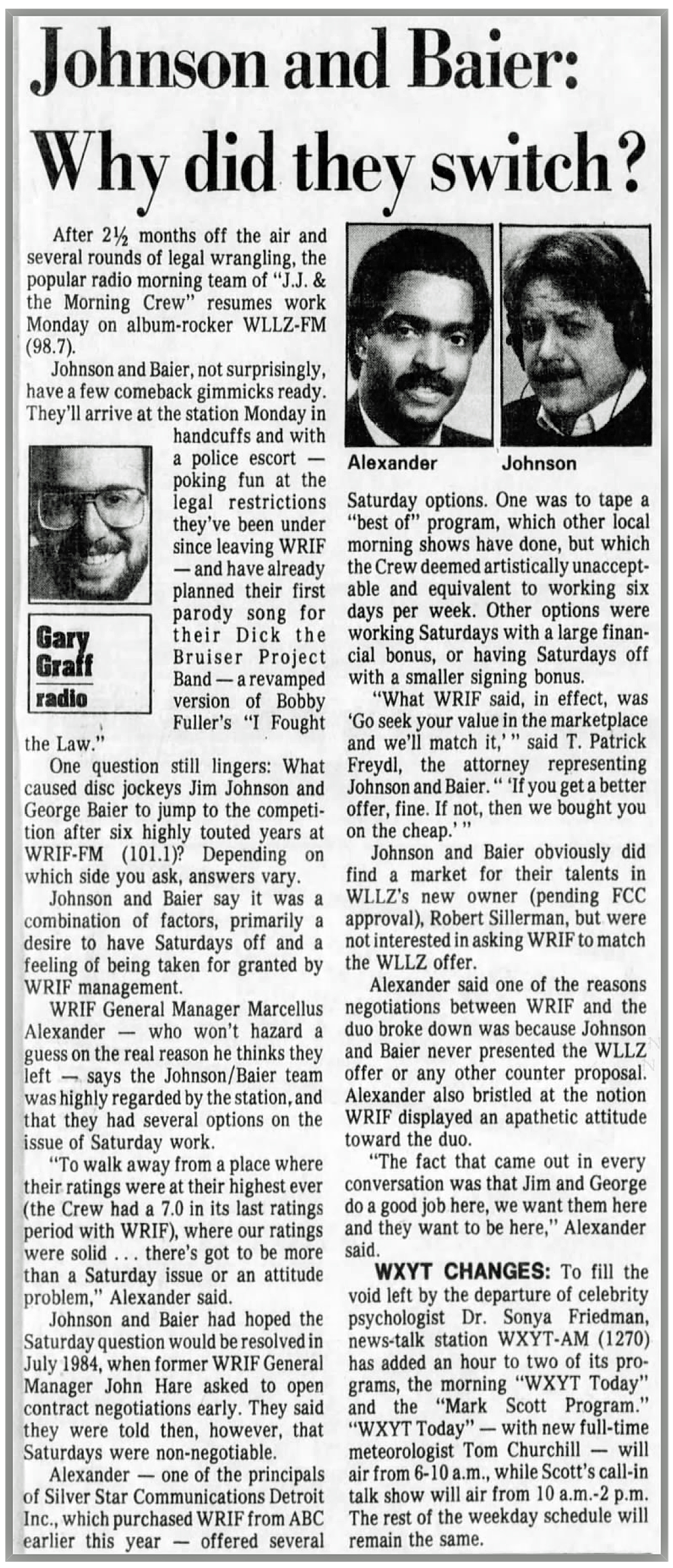 Johnson and Baier: Why did they switch?

After 2½ months off the air and several rounds of legal wrangling, the popular radio morning team of "J.J. & the Morning Crew" resumes work Monday on album-rocker WLLZ-FM (98.7).

Johnson and Baier, not surprisingly, have a few comeback gimmicks ready. They'll arrive at the station Monday in handcuffs and with a police escort — poking fun at the legal restrictions they've been under since leaving WRIF — and have already planned their first parody song for their Dick the Bruiser Project Band — a revamped version of Bobby Fuller's "I Fought the Law."

Gary Graff radio

One question still lingers: What caused disc jockeys Jim Johnson and George Baier to jump to the competition after six highly touted years at WRIF-FM (101.1)? Depending on which side you ask, answers vary.

Johnson and Baier say it was a combination of factors, primarily a desire to have Saturdays off and a feeling of being taken for granted by WRIF management.

WRIF General Manager Marcellus Alexander — who won't hazard a guess on the real reason he thinks they left — says the Johnson/Baier team was highly regarded by the station, and that they had several options on the issue of Saturday work.

"To walk away from a place where their ratings were at their highest ever (the Crew had a 7.0 in its last ratings period with WRIF), where our ratings were solid . . . there's got to be more than a Saturday issue or an attitude problem," Alexander said.

Johnson and Baier had hoped the Saturday question would be resolved in July 1984, when former WRIF General Manager John Hare asked to open contract negotiations early. They said they were told then, however, that Saturdays were non-negotiable.

Alexander — one of the principals of Silver Star Communications Detroit Inc., which purchased WRIF from ABC earlier this year — offered several

Alexander Johnson

Saturday options. One was to tape a "best of" program, which other local morning shows have done, but which the Crew deemed artistically unacceptable and equivalent to working six days per week. Other options were working Saturdays with a large financial bonus, or having Saturdays off with a smaller signing bonus.

"What WRIF said, in effect, was 'Go seek your value in the marketplace and we'll match it,' " said T. Patrick Freydl, the attorney representing Johnson and Baier. " 'If you get a better offer, fine. If not, then we bought you on the cheap.' "

Johnson and Baier obviously did find a market for their talents in WLLZ's new owner (pending FCC approval), Robert Sillerman, but were not interested in asking WRIF to match the WLLZ offer.

Alexander said one of the reasons negotiations between WRIF and the duo broke down was because Johnson and Baier never presented the WLLZ offer or any other counter proposal. Alexander also bristled at the notion WRIF displayed an apathetic attitude toward the duo.

"The fact that came out in every conversation was that Jim and George do a good job here, we want them here and they want to be here," Alexander said.

WXYT CHANGES: To fill the void left by the departure of celebrity psychologist Dr. Sonya Friedman, news-talk station WXYT-AM (1270) has added an hour to two of its programs, the morning "WXYT Today" and the "Mark Scott Program." "WXYT Today" — with new full-time meteorologist Tom Churchill — will air from 6-10 a.m., while Scott's call-in talk show will air from 10 a.m.-2 p.m. The rest of the weekday schedule will remain the same.